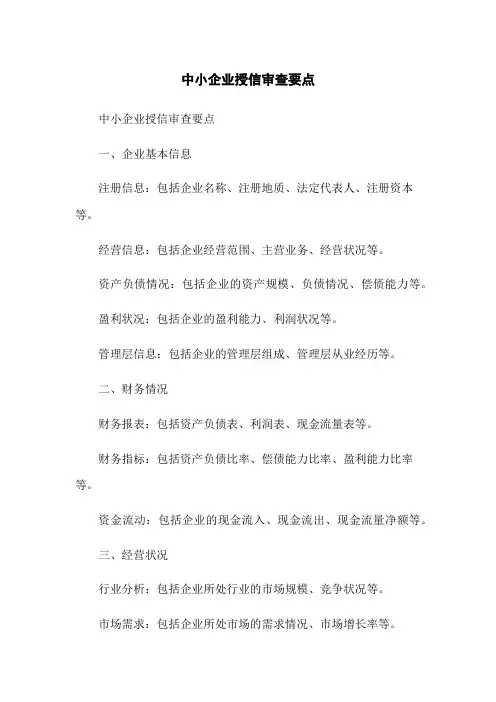 中小企业授信审查要点

中小企业授信审查要点

一、企业基本信息

注册信息：包括企业名称、注册地质、法定代表人、注册资本等。

经营信息：包括企业经营范围、主营业务、经营状况等。

资产负债情况：包括企业的资产规模、负债情况、偿债能力等。

盈利状况：包括企业的盈利能力、利润状况等。

管理层信息：包括企业的管理层组成、管理层从业经历等。

二、财务情况

财务报表：包括资产负债表、利润表、现金流量表等。

财务指标：包括资产负债比率、偿债能力比率、盈利能力比率等。

资金流动：包括企业的现金流入、现金流出、现金流量净额等。

三、经营状况

行业分析：包括企业所处行业的市场规模、竞争状况等。

市场需求：包括企业所处市场的需求情况、市场增长率等。